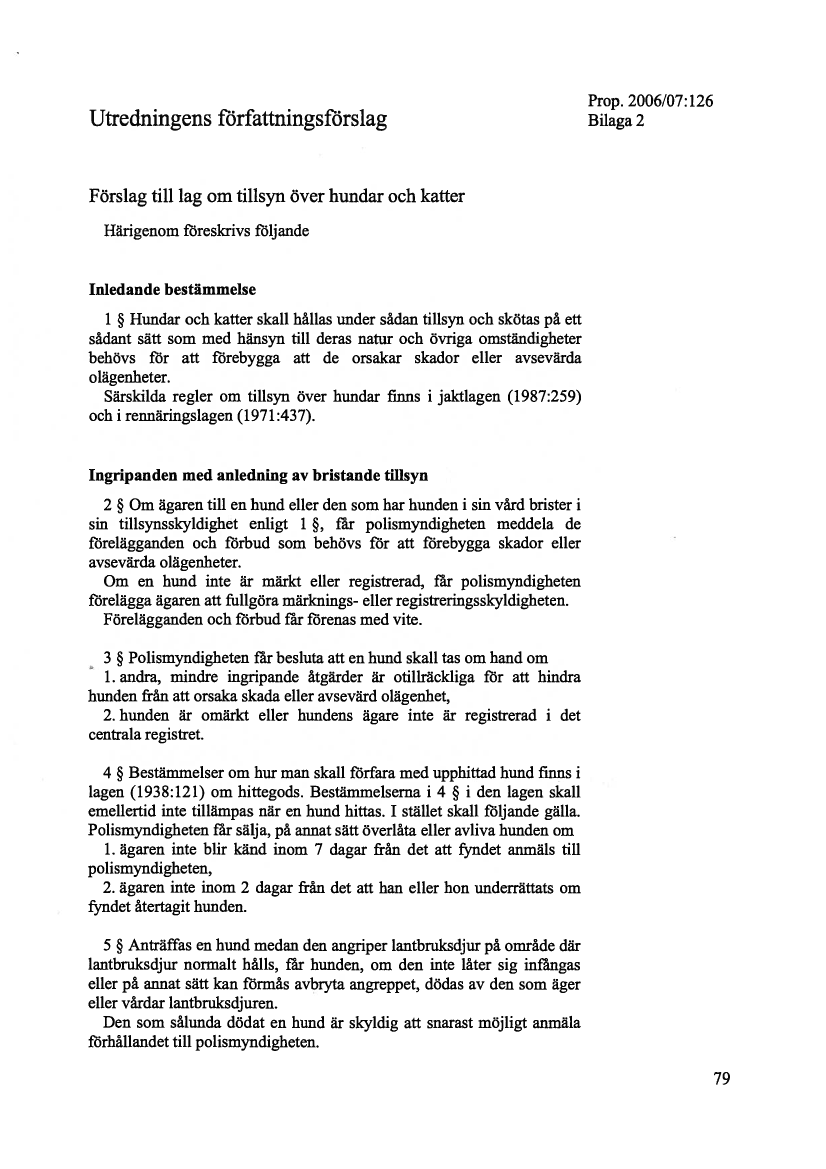 Utredningens författningsförslag

Prop. 2006/07:126
Bilaga 2

Förslag till lag om tillsyn över hundar och katter

Härigenom föreskrivs följande

Inledande bestämmelse

1 § Hundar och katter skall hållas under sådan tillsyn och skötas på ett sådant sätt som med hänsyn till deras natur och övriga omständigheter behövs för att förebygga att de orsakar skador eller avsevärda olägenheter.
Särskilda regler om tillsyn över hundar finns i jaktlagen (1987:259) och i rennäringslagen (1971:437).

Ingripanden med anledning av bristande tillsyn

2 § Om ägaren till en hund eller den som har hunden i sin vård brister i sin tillsynsskyldighet enligt 1 §, får polismyndigheten meddela de förelägganden och förbud som behövs för att förebygga skador eller avsevärda olägenheter.
Om en hund inte är märkt eller registrerad, får polismyndigheten förelägga ägaren att fullgöra märknings- eller registreringsskyldigheten.
Förelägganden och förbud får förenas med vite.

3 § Polismyndigheten får besluta att en hund skall tas om hand om
1. andra, mindre ingripande åtgärder är otillräckliga för att hindra hunden från att orsaka skada eller avsevärd olägenhet,
2. hunden är omärkt eller hundens ägare inte är registrerad i det centrala registret.

4 § Bestämmelser om hur man skall förfara med upphittad hund finns i lagen (1938:121) om hittegods. Bestämmelserna i 4 § i den lagen skall emellertid inte tillämpas när en hund hittas. I stället skall följande gälla.
Polismyndigheten får sälja, på annat sätt överlåta eller avliva hunden om
1. ägaren inte blir känd inom 7 dagar från det att fyndet anmäls till polismyndigheten,
2. ägaren inte inom 2 dagar från det att han eller hon underrättats om fyndet återtagit hunden.

5 § Anträffas en hund medan den angriper lantbruksdjur på område där lantbruksdjur normalt hålls, får hunden, om den inte låter sig infångas eller på annat sätt kan förmås avbryta angreppet, dödas av den som äger eller vårdar lantbruksdjuren.
Den som sålunda dödat en hund är skyldig att snarast möjligt anmäla förhållandet till polismyndigheten.

79